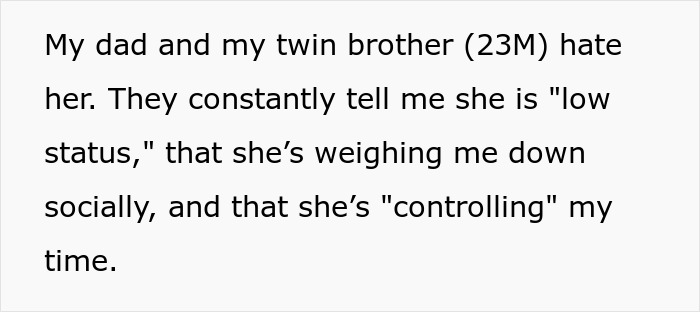 My dad and my twin brother (23M) hate her. They constantly tell me she is "low status," that she’s weighing me down socially, and that she’s "controlling" my time.